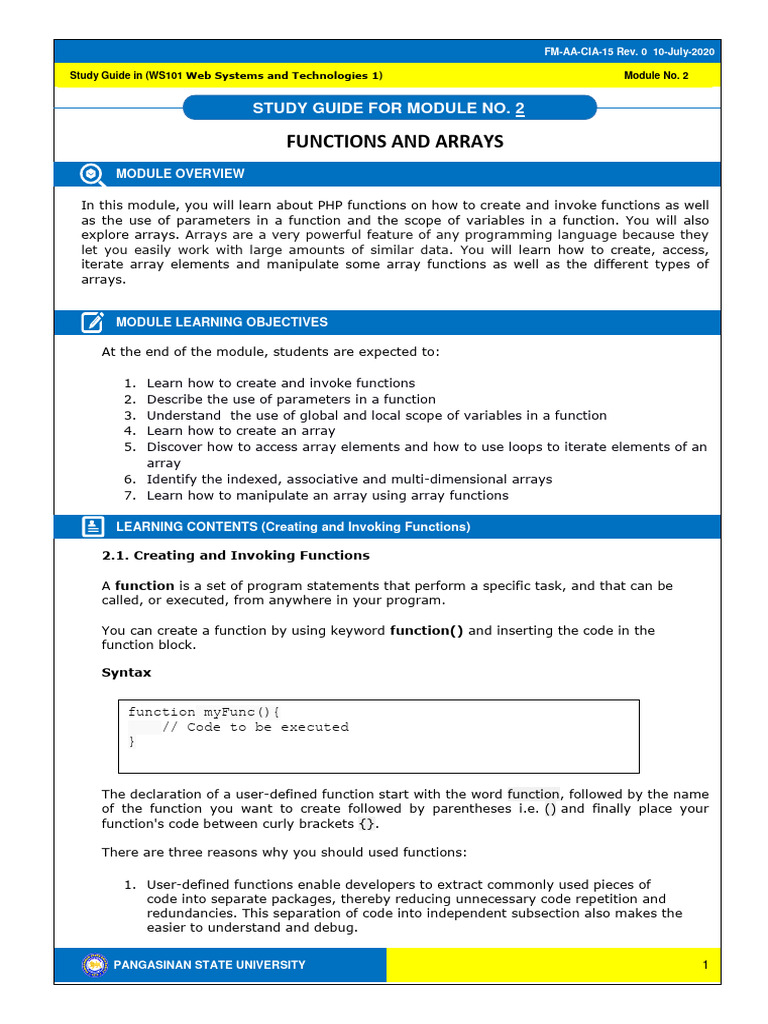 FM-AA-CIA-15 Rev. 0 10-July-2020

Study Guide in (WS101 Web Systems and Technologies 1)

Module No. 2

STUDY GUIDE FOR MODULE NO. 2

FUNCTIONS AND ARRAYS

MODULE OVERVIEW

In this module, you will learn about PHP functions on how to create and invoke functions as well as the use of parameters in a function and the scope of variables in a function. You will also explore arrays. Arrays are a very powerful feature of any programming language because they let you easily work with large amounts of similar data. You will learn how to create, access, iterate array elements and manipulate some array functions as well as the different types of arrays.

MODULE LEARNING OBJECTIVES

At the end of the module, students are expected to:

1. Learn how to create and invoke functions
2. Describe the use of parameters in a function
3. Understand the use of global and local scope of variables in a function
4. Learn how to create an array
5. Discover how to access array elements and how to use loops to iterate elements of an array
6. Identify the indexed, associative and multi-dimensional arrays
7. Learn how to manipulate an array using array functions

LEARNING CONTENTS (Creating and Invoking Functions)

2.1. Creating and Invoking Functions

A function is a set of program statements that perform a specific task, and that can be called, or executed, from anywhere in your program.

You can create a function by using keyword function() and inserting the code in the function block.

Syntax

function myFunc(){
    // Code to be executed
}

The declaration of a user-defined function start with the word function, followed by the name of the function you want to create followed by parentheses i.e. () and finally place your function's code between curly brackets {}.

There are three reasons why you should used functions:

1. User-defined functions enable developers to extract commonly used pieces of code into separate packages, thereby reducing unnecessary code repetition and redundancies. This separation of code into independent subsection also makes the easier to understand and debug.

PANGASINAN STATE UNIVERSITY

1